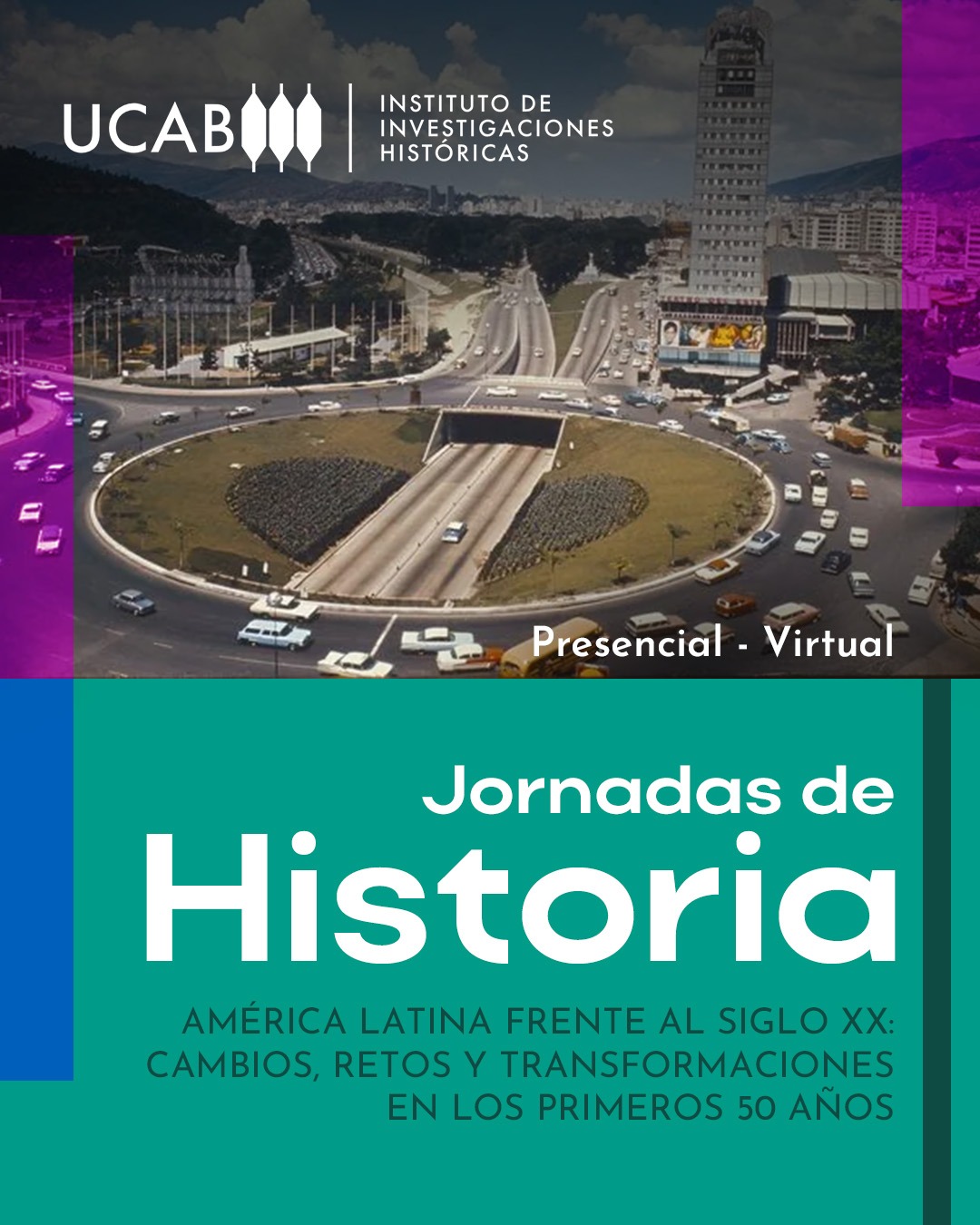 UCAB

INSTITUTO DE
INVESTIGACIONES
HISTÓRICAS

Presencial - Virtual

Jornadas de
Historia

AMÉRICA LATINA FRENTE AL SIGLO XX:
CAMBIOS, RETOS Y TRANSFORMACIONES
EN LOS PRIMEROS 50 AÑOS